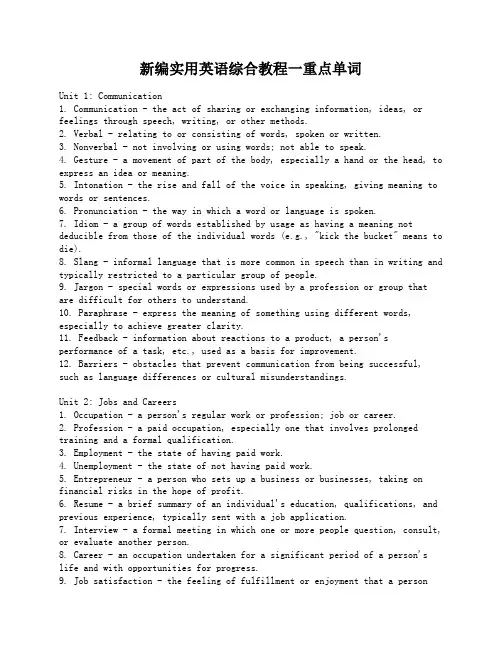 新编实用英语综合教程一重点单词

Unit 1: Communication
1. Communication - the act of sharing or exchanging information, ideas, or feelings through speech, writing, or other methods.
2. Verbal - relating to or consisting of words, spoken or written.
3. Nonverbal - not involving or using words; not able to speak.
4. Gesture - a movement of part of the body, especially a hand or the head, to express an idea or meaning.
5. Intonation - the rise and fall of the voice in speaking, giving meaning to words or sentences.
6. Pronunciation - the way in which a word or language is spoken.
7. Idiom - a group of words established by usage as having a meaning not deducible from those of the individual words (e.g., "kick the bucket" means to die).
8. Slang - informal language that is more common in speech than in writing and typically restricted to a particular group of people.
9. Jargon - special words or expressions used by a profession or group that are difficult for others to understand.
10. Paraphrase - express the meaning of something using different words, especially to achieve greater clarity.
11. Feedback - information about reactions to a product, a person's performance of a task, etc., used as a basis for improvement.
12. Barriers - obstacles that prevent communication from being successful, such as language differences or cultural misunderstandings.

Unit 2: Jobs and Careers
1. Occupation - a person's regular work or profession; job or career.
2. Profession - a paid occupation, especially one that involves prolonged training and a formal qualification.
3. Employment - the state of having paid work.
4. Unemployment - the state of not having paid work.
5. Entrepreneur - a person who sets up a business or businesses, taking on financial risks in the hope of profit.
6. Resume - a brief summary of an individual's education, qualifications, and previous experience, typically sent with a job application.
7. Interview - a formal meeting in which one or more people question, consult, or evaluate another person.
8. Career - an occupation undertaken for a significant period of a person's life and with opportunities for progress.
9. Job satisfaction - the feeling of fulfillment or enjoyment that a person